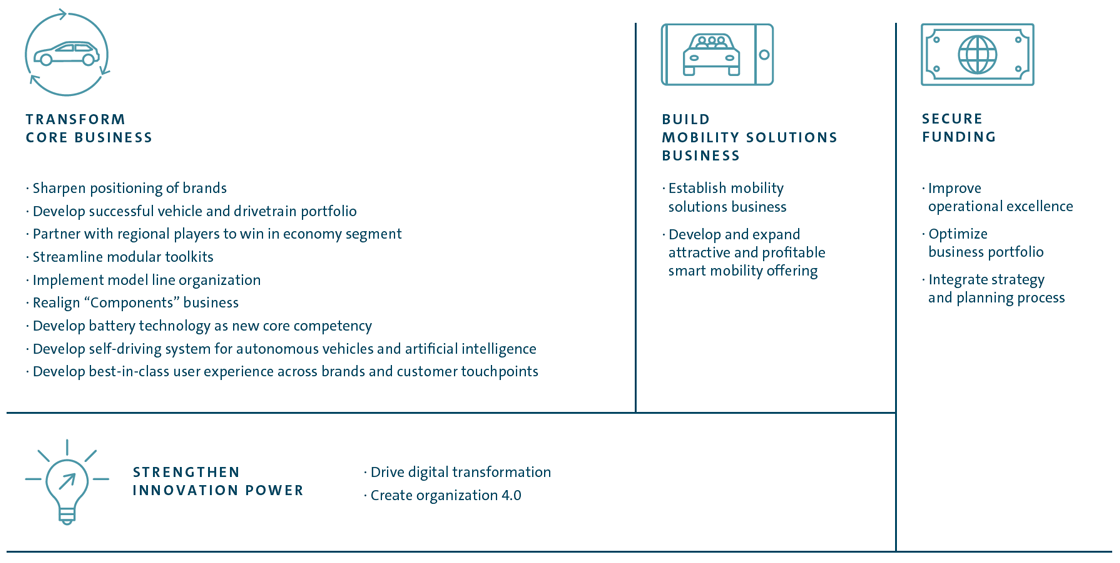 TRANSFORM
CORE BUSINESS

· Sharpen positioning of brands
· Develop successful vehicle and drivetrain portfolio
· Partner with regional players to win in economy segment
· Streamline modular toolkits
· Implement model line organization
· Realign “Components” business
· Develop battery technology as new core competency
· Develop self-driving system for autonomous vehicles and artificial intelligence
· Develop best-in-class user experience across brands and customer touchpoints

BUILD
MOBILITY SOLUTIONS
BUSINESS

· Establish mobility solutions business
· Develop and expand attractive and profitable smart mobility offering

SECURE
FUNDING

· Improve operational excellence
· Optimize business portfolio
· Integrate strategy and planning process

STRENGTHEN
INNOVATION POWER

· Drive digital transformation
· Create organization 4.0